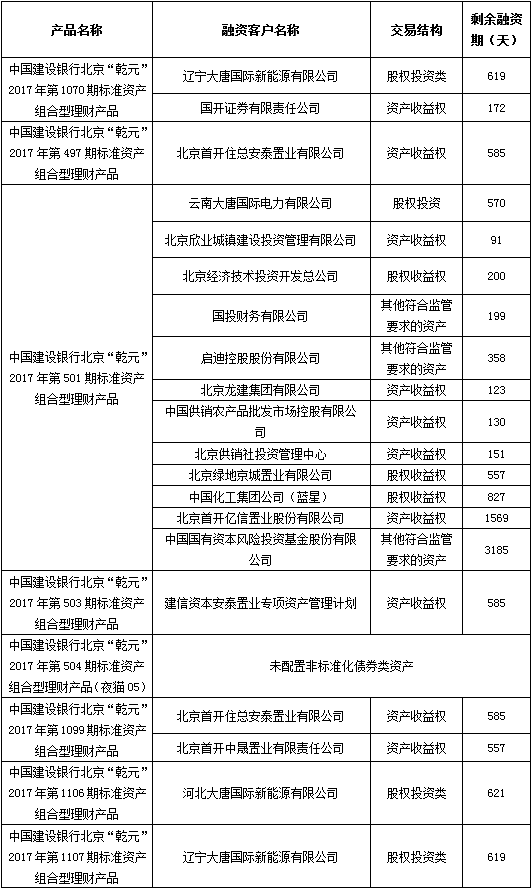 | 产品名称 | 融资客户名称 | 交易结构 | 剩余融资期（天） |
|---|---|---|---|
| 中国建设银行北京“乾元”2017年第1070期标准资产组合型理财产品 | 辽宁大唐国际新能源有限公司 | 股权投资类 | 619 |
| | 国开证券有限责任公司 | 资产收益权 | 172 |
| 中国建设银行北京“乾元”2017年第497期标准资产组合型理财产品 | 北京首开住总安泰置业有限公司 | 资产收益权 | 585 |
| 中国建设银行北京“乾元”2017年第501期标准资产组合型理财产品 | 云南大唐国际电力有限公司 | 股权投资 | 570 |
| | 北京欣业城镇建设投资管理有限公司 | 资产收益权 | 91 |
| | 北京经济技术投资开发总公司 | 股权收益权 | 200 |
| | 国投财务有限公司 | 其他符合监管要求的资产 | 199 |
| | 启迪控股股份有限公司 | 其他符合监管要求的资产 | 358 |
| | 北京龙建集团有限公司 | 资产收益权 | 123 |
| | 中国供销农产品批发市场控股有限公司 | 资产收益权 | 130 |
| | 北京供销社投资管理中心 | 资产收益权 | 151 |
| | 北京绿地京城置业有限公司 | 股权收益权 | 557 |
| | 中国化工集团公司（蓝星） | 股权收益权 | 827 |
| | 北京首开亿信置业股份有限公司 | 资产收益权 | 1569 |
| | 中国国有资本风险投资基金股份有限公司 | 其他符合监管要求的资产 | 3185 |
| 中国建设银行北京“乾元”2017年第503期标准资产组合型理财产品 | 建信资本安泰置业专项资产管理计划 | 资产收益权 | 585 |
| 中国建设银行北京“乾元”2017年第504期标准资产组合型理财产品（夜猫05） | 未配置非标准化债券类资产 | | |
| 中国建设银行北京“乾元”2017年第1099期标准资产组合型理财产品 | 北京首开住总安泰置业有限公司 | 资产收益权 | 585 |
| | 北京首开中晟置业有限责任公司 | 资产收益权 | 557 |
| 中国建设银行北京“乾元”2017年第1106期标准资产组合型理财产品 | 河北大唐国际新能源有限公司 | 股权投资类 | 621 |
| 中国建设银行北京“乾元”2017年第1107期标准资产组合型理财产品 | 辽宁大唐国际新能源有限公司 | 股权投资类 | 619 |